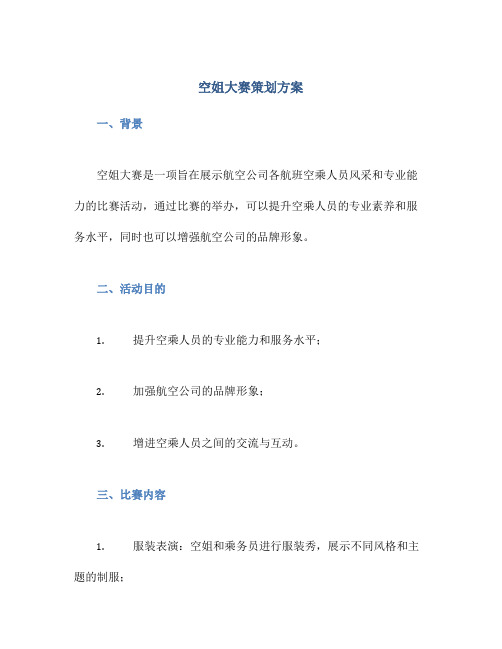 空姐大赛策划方案

一、背景

空姐大赛是一项旨在展示航空公司各航班空乘人员风采和专业能力的比赛活动，通过比赛的举办，可以提升空乘人员的专业素养和服务水平，同时也可以增强航空公司的品牌形象。

二、活动目的

1. 提升空乘人员的专业能力和服务水平；

2. 加强航空公司的品牌形象；

3. 增进空乘人员之间的交流与互动。

三、比赛内容

1. 服装表演：空姐和乘务员进行服装秀，展示不同风格和主题的制服；